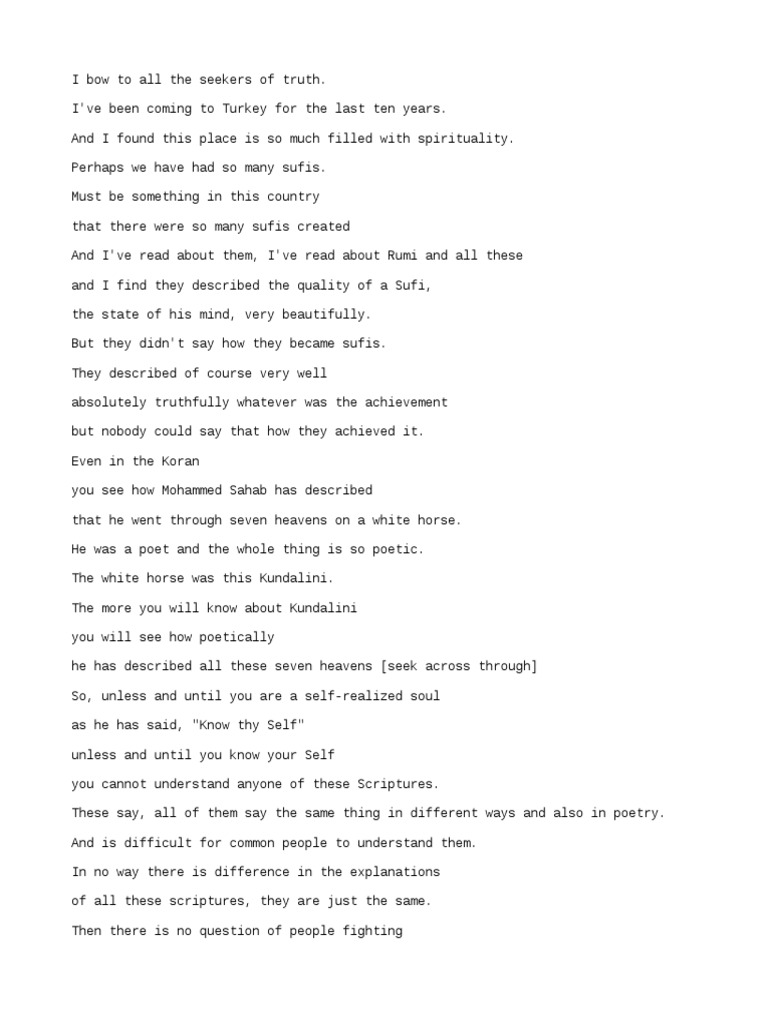 I bow to all the seekers of truth.

I've been coming to Turkey for the last ten years.

And I found this place is so much filled with spirituality.

Perhaps we have had so many sufis.

Must be something in this country

that there were so many sufis created

And I've read about them, I've read about Rumi and all these

and I find they described the quality of a Sufi,

the state of his mind, very beautifully.

But they didn't say how they became sufis.

They described of course very well

absolutely truthfully whatever was the achievement

but nobody could say that how they achieved it.

Even in the Koran

you see how Mohammed Sahab has described

that he went through seven heavens on a white horse.

He was a poet and the whole thing is so poetic.

The white horse was this Kundalini.

The more you will know about Kundalini

you will see how poetically

he has described all these seven heavens [seek across through]

So, unless and until you are a self-realized soul

as he has said, "Know thy Self"

unless and until you know your Self

you cannot understand anyone of these Scriptures.

These say, all of them say the same thing in different ways and also in poetry.

And is difficult for common people to understand them.

In no way there is difference in the explanations

of all these scriptures, they are just the same.

Then there is no question of people fighting